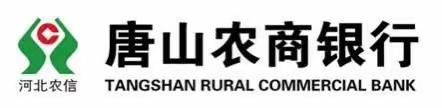 河北农信

唐山农商银行
TANGSHAN RURAL COMMERCIAL BANK